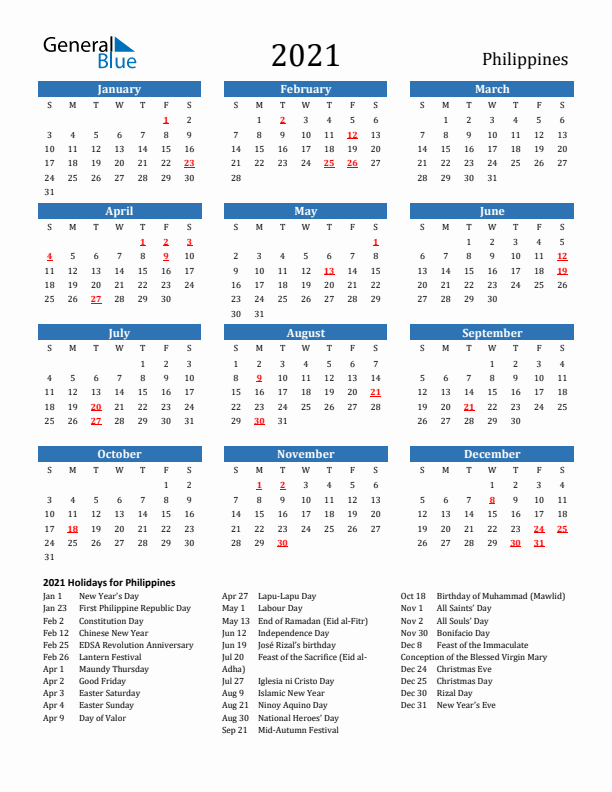 General Blue

2021

Philippines

January

| S | M | T | W | T | F | S |
|---|---|---|---|---|---|---|
| | | | | | 1 | 2 |
| 3 | 4 | 5 | 6 | 7 | 8 | 9 |
| 10 | 11 | 12 | 13 | 14 | 15 | 16 |
| 17 | 18 | 19 | 20 | 21 | 22 | 23 |
| 24 | 25 | 26 | 27 | 28 | 29 | 30 |
| 31 | | | | | | |

February

| S | M | T | W | T | F | S |
|---|---|---|---|---|---|---|
| | 1 | 2 | 3 | 4 | 5 | 6 |
| 7 | 8 | 9 | 10 | 11 | 12 | 13 |
| 14 | 15 | 16 | 17 | 18 | 19 | 20 |
| 21 | 22 | 23 | 24 | 25 | 26 | 27 |
| 28 | | | | | | |

March

| S | M | T | W | T | F | S |
|---|---|---|---|---|---|---|
| | 1 | 2 | 3 | 4 | 5 | 6 |
| 7 | 8 | 9 | 10 | 11 | 12 | 13 |
| 14 | 15 | 16 | 17 | 18 | 19 | 20 |
| 21 | 22 | 23 | 24 | 25 | 26 | 27 |
| 28 | 29 | 30 | 31 | | | |

April

| S | M | T | W | T | F | S |
|---|---|---|---|---|---|---|
| | | | | 1 | 2 | 3 |
| 4 | 5 | 6 | 7 | 8 | 9 | 10 |
| 11 | 12 | 13 | 14 | 15 | 16 | 17 |
| 18 | 19 | 20 | 21 | 22 | 23 | 24 |
| 25 | 26 | 27 | 28 | 29 | 30 | |

May

| S | M | T | W | T | F | S |
|---|---|---|---|---|---|---|
| | | | | | | 1 |
| 2 | 3 | 4 | 5 | 6 | 7 | 8 |
| 9 | 10 | 11 | 12 | 13 | 14 | 15 |
| 16 | 17 | 18 | 19 | 20 | 21 | 22 |
| 23 | 24 | 25 | 26 | 27 | 28 | 29 |
| 30 | 31 | | | | | |

June

| S | M | T | W | T | F | S |
|---|---|---|---|---|---|---|
| | | 1 | 2 | 3 | 4 | 5 |
| 6 | 7 | 8 | 9 | 10 | 11 | 12 |
| 13 | 14 | 15 | 16 | 17 | 18 | 19 |
| 20 | 21 | 22 | 23 | 24 | 25 | 26 |
| 27 | 28 | 29 | 30 | | | |

July

| S | M | T | W | T | F | S |
|---|---|---|---|---|---|---|
| | | | | 1 | 2 | 3 |
| 4 | 5 | 6 | 7 | 8 | 9 | 10 |
| 11 | 12 | 13 | 14 | 15 | 16 | 17 |
| 18 | 19 | 20 | 21 | 22 | 23 | 24 |
| 25 | 26 | 27 | 28 | 29 | 30 | 31 |

August

| S | M | T | W | T | F | S |
|---|---|---|---|---|---|---|
| 1 | 2 | 3 | 4 | 5 | 6 | 7 |
| 8 | 9 | 10 | 11 | 12 | 13 | 14 |
| 15 | 16 | 17 | 18 | 19 | 20 | 21 |
| 22 | 23 | 24 | 25 | 26 | 27 | 28 |
| 29 | 30 | 31 | | | | |

September

| S | M | T | W | T | F | S |
|---|---|---|---|---|---|---|
| | | | 1 | 2 | 3 | 4 |
| 5 | 6 | 7 | 8 | 9 | 10 | 11 |
| 12 | 13 | 14 | 15 | 16 | 17 | 18 |
| 19 | 20 | 21 | 22 | 23 | 24 | 25 |
| 26 | 27 | 28 | 29 | 30 | | |

October

| S | M | T | W | T | F | S |
|---|---|---|---|---|---|---|
| | | | | | 1 | 2 |
| 3 | 4 | 5 | 6 | 7 | 8 | 9 |
| 10 | 11 | 12 | 13 | 14 | 15 | 16 |
| 17 | 18 | 19 | 20 | 21 | 22 | 23 |
| 24 | 25 | 26 | 27 | 28 | 29 | 30 |
| 31 | | | | | | |

November

| S | M | T | W | T | F | S |
|---|---|---|---|---|---|---|
| | 1 | 2 | 3 | 4 | 5 | 6 |
| 7 | 8 | 9 | 10 | 11 | 12 | 13 |
| 14 | 15 | 16 | 17 | 18 | 19 | 20 |
| 21 | 22 | 23 | 24 | 25 | 26 | 27 |
| 28 | 29 | 30 | | | | |

December

| S | M | T | W | T | F | S |
|---|---|---|---|---|---|---|
| | | | 1 | 2 | 3 | 4 |
| 5 | 6 | 7 | 8 | 9 | 10 | 11 |
| 12 | 13 | 14 | 15 | 16 | 17 | 18 |
| 19 | 20 | 21 | 22 | 23 | 24 | 25 |
| 26 | 27 | 28 | 29 | 30 | 31 | |

2021 Holidays for Philippines

Jan 1 New Year's Day
Jan 23 First Philippine Republic Day
Feb 2 Constitution Day
Feb 12 Chinese New Year
Feb 25 EDSA Revolution Anniversary
Feb 26 Lantern Festival
Apr 1 Maundy Thursday
Apr 2 Good Friday
Apr 3 Easter Saturday
Apr 4 Easter Sunday
Apr 9 Day of Valor

Apr 27 Lapu-Lapu Day
May 1 Labour Day
May 13 End of Ramadan (Eid al-Fitr)
Jun 12 Independence Day
Jun 19 José Rizal's birthday
Jul 20 Feast of the Sacrifice (Eid al-Adha)
Jul 27 Iglesia ni Cristo Day
Aug 9 Islamic New Year
Aug 21 Ninoy Aquino Day
Aug 30 National Heroes' Day
Sep 21 Mid-Autumn Festival

Oct 18 Birthday of Muhammad (Mawlid)
Nov 1 All Saints' Day
Nov 2 All Souls' Day
Nov 30 Bonifacio Day
Dec 8 Feast of the Immaculate Conception of the Blessed Virgin Mary
Dec 24 Christmas Eve
Dec 25 Christmas Day
Dec 30 Rizal Day
Dec 31 New Year's Eve